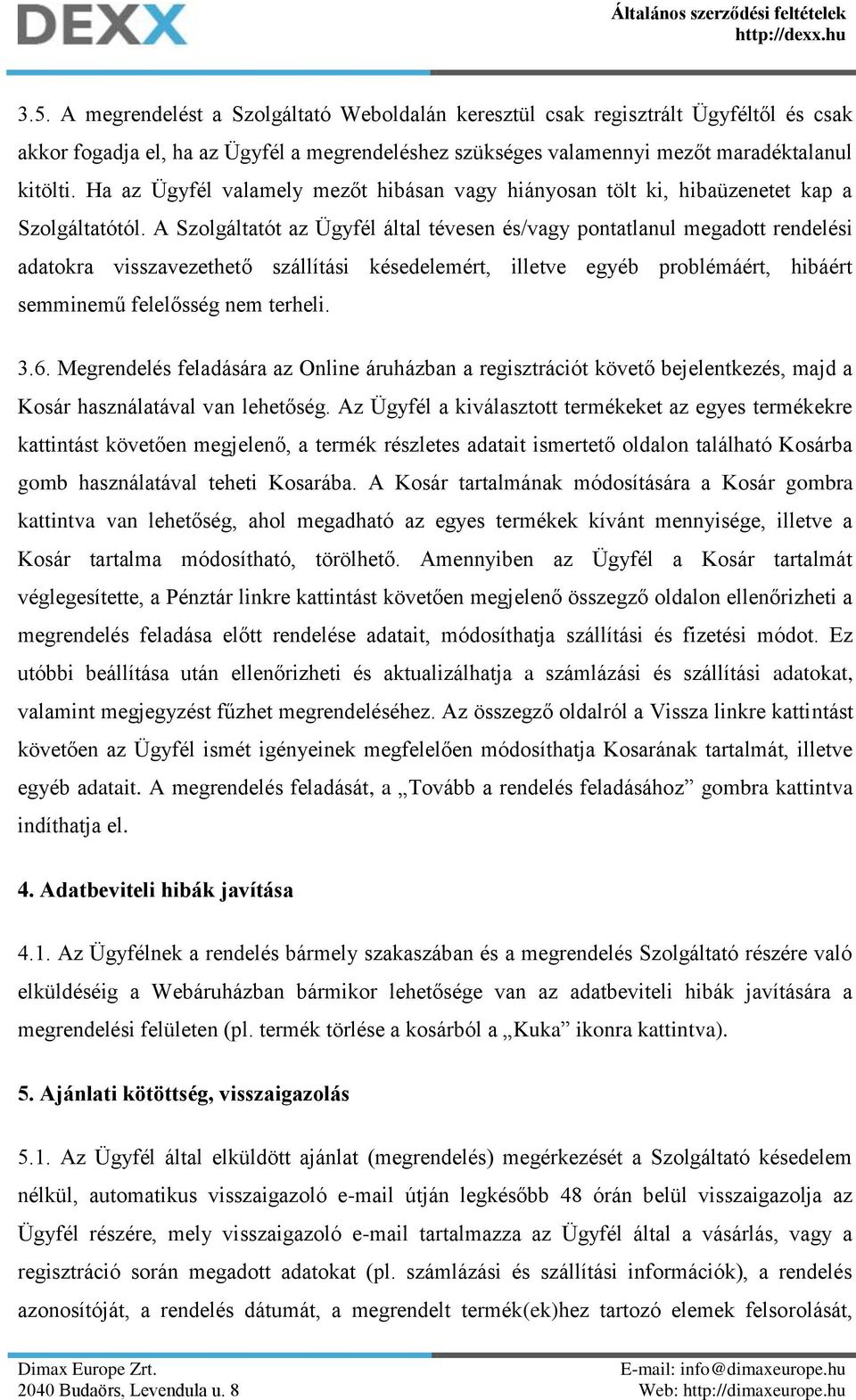 DEXX

Általános szerződési feltételek
http://dexx.hu

3.5. A megrendelést a Szolgáltató Weboldalán keresztül csak regisztrált Ügyféltől és csak akkor fogadja el, ha az Ügyfél a megrendeléshez szükséges valamennyi mezőt maradéktalanul kitölti. Ha az Ügyfél valamely mezőt hibásan vagy hiányosan tölt ki, hibaüzenetet kap a Szolgáltatótól. A Szolgáltatót az Ügyfél által tévesen és/vagy pontatlanul megadott rendelési adatokra visszavezethető szállítási késedelemért, illetve egyéb problémáért, hibáért semminemű felelősség nem terheli.

3.6. Megrendelés feladására az Online áruházban a regisztrációt követő bejelentkezés, majd a Kosár használatával van lehetőség. Az Ügyfél a kiválasztott termékeket az egyes termékekre kattintást követően megjelenő, a termék részletes adatait ismertető oldalon található Kosárba gomb használatával teheti Kosarába. A Kosár tartalmának módosítására a Kosár gombra kattintva van lehetőség, ahol megadható az egyes termékek kívánt mennyisége, illetve a Kosár tartalma módosítható, törölhető. Amennyiben az Ügyfél a Kosár tartalmát véglegesítette, a Pénztár linkre kattintást követően megjelenő összegző oldalon ellenőrizheti a megrendelés feladása előtt rendelése adatait, módosíthatja szállítási és fizetési módot. Ez utóbbi beállítása után ellenőrizheti és aktualizálhatja a számlázási és szállítási adatokat, valamint megjegyzést fűzhet megrendeléséhez. Az összegző oldalról a Vissza linkre kattintást követően az Ügyfél ismét igényeinek megfelelően módosíthatja Kosarának tartalmát, illetve egyéb adatait. A megrendelés feladását, a „Tovább a rendelés feladásához” gombra kattintva indíthatja el.

4. Adatbeviteli hibák javítása

4.1. Az Ügyfélnek a rendelés bármely szakaszában és a megrendelés Szolgáltató részére való elküldéséig a Webáruházban bármikor lehetősége van az adatbeviteli hibák javítására a megrendelési felületen (pl. termék törlése a kosárból a „Kuka” ikonra kattintva).

5. Ajánlati kötöttség, visszaigazolás

5.1. Az Ügyfél által elküldött ajánlat (megrendelés) megérkezését a Szolgáltató késedelem nélkül, automatikus visszaigazoló e-mail útján legkésőbb 48 órán belül visszaigazolja az Ügyfél részére, mely visszaigazoló e-mail tartalmazza az Ügyfél által a vásárlás, vagy a regisztráció során megadott adatokat (pl. számlázási és szállítási információk), a rendelés azonosítóját, a rendelés dátumát, a megrendelt termék(ek)hez tartozó elemek felsorolását,

Dimax Europe Zrt.
2040 Budaörs, Levendula u. 8

E-mail: info@dimaxeurope.hu
Web: http://dimaxeurope.hu